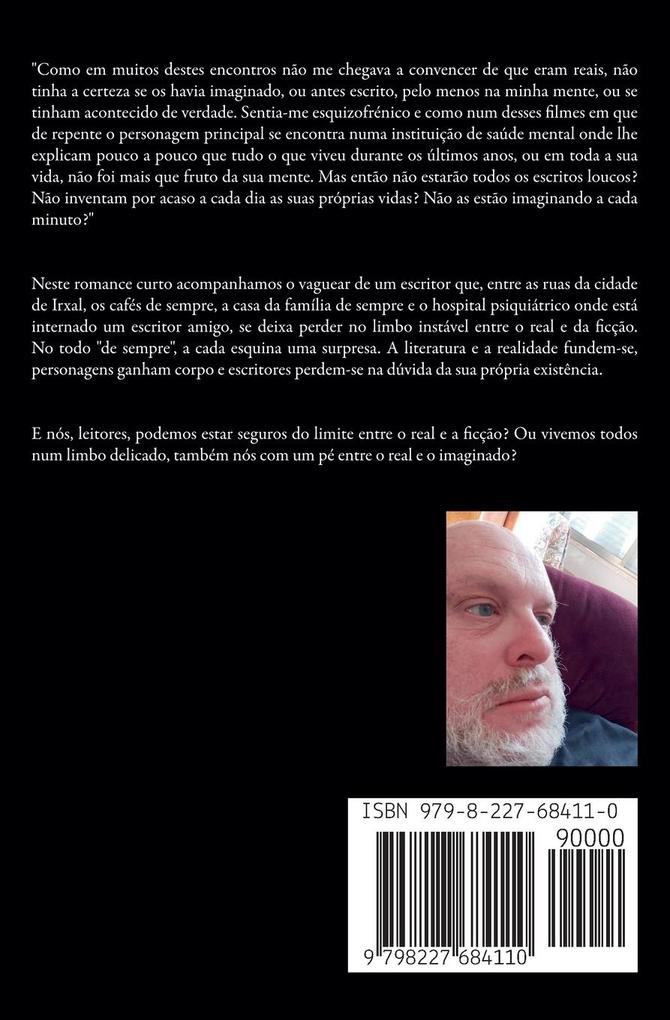 "Como em muitos destes encontros não me chegava a convencer de que eram reais, não tinha a certeza se os havia imaginado, ou antes escrito, pelo menos na minha mente, ou se tinham acontecido de verdade. Sentia-me esquizofrénico e como num desses filmes em que de repente o personagem principal se encontra numa instituição de saúde mental onde lhe explicam pouco a pouco que tudo o que viveu durante os últimos anos, ou em toda a sua vida, não foi mais que fruto da sua mente. Mas então não estarão todos os escritos loucos? Não inventam por acaso a cada dia as suas próprias vidas? Não as estão imaginando a cada minuto?"

Neste romance curto acompanhamos o vaguear de um escritor que, entre as ruas da cidade de Irxal, os cafés de sempre, a casa da família de sempre e o hospital psiquiátrico onde está internado um escritor amigo, se deixa perder no limbo instável entre o real e da ficção. No todo "de sempre", a cada esquina uma surpresa. A literatura e a realidade fundem-se, personagens ganham corpo e escritores perdem-se na dúvida da sua própria existência.

E nós, leitores, podemos estar seguros do limite entre o real e a ficção? Ou vivemos todos num limbo delicado, também nós com um pé entre o real e o imaginado?

ISBN 979-8-227-68411-0

90000

9 798227 684110